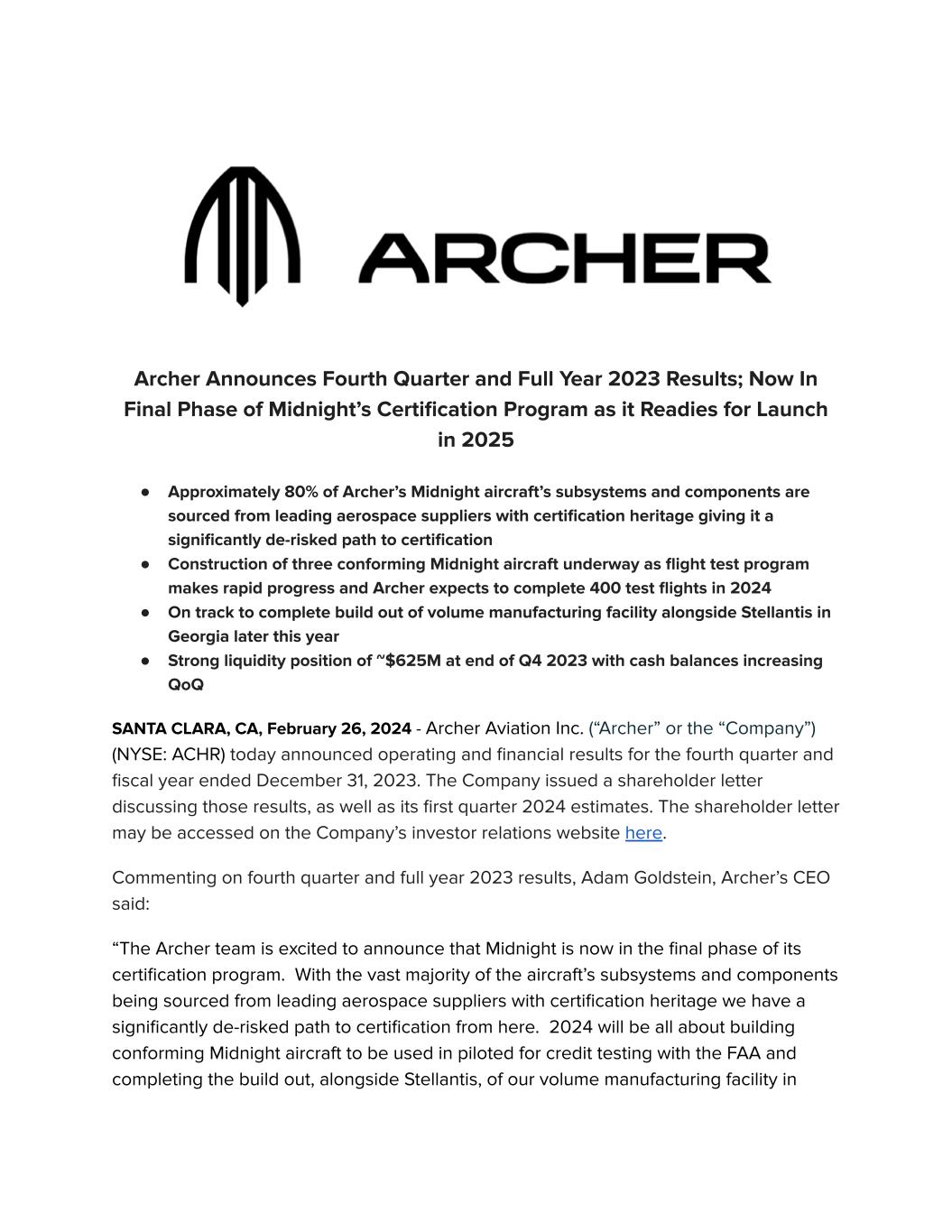 ARCHER

Archer Announces Fourth Quarter and Full Year 2023 Results; Now In Final Phase of Midnight's Certification Program as it Readies for Launch in 2025

• Approximately 80% of Archer's Midnight aircraft's subsystems and components are sourced from leading aerospace suppliers with certification heritage giving it a significantly de-risked path to certification
• Construction of three conforming Midnight aircraft underway as flight test program makes rapid progress and Archer expects to complete 400 test flights in 2024
• On track to complete build out of volume manufacturing facility alongside Stellantis in Georgia later this year
• Strong liquidity position of ~$625M at end of Q4 2023 with cash balances increasing QoQ

SANTA CLARA, CA, February 26, 2024 - Archer Aviation Inc. ("Archer" or the "Company") (NYSE: ACHR) today announced operating and financial results for the fourth quarter and fiscal year ended December 31, 2023. The Company issued a shareholder letter discussing those results, as well as its first quarter 2024 estimates. The shareholder letter may be accessed on the Company's investor relations website here.

Commenting on fourth quarter and full year 2023 results, Adam Goldstein, Archer's CEO said:

"The Archer team is excited to announce that Midnight is now in the final phase of its certification program. With the vast majority of the aircraft's subsystems and components being sourced from leading aerospace suppliers with certification heritage we have a significantly de-risked path to certification from here. 2024 will be all about building conforming Midnight aircraft to be used in piloted for credit testing with the FAA and completing the build out, alongside Stellantis, of our volume manufacturing facility in